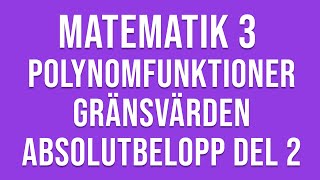 MATEMATIK 3
POLYNOMFUNKTIONER
GRÄNSVÄRDEN
ABSOLUTBELOPP DEL 2